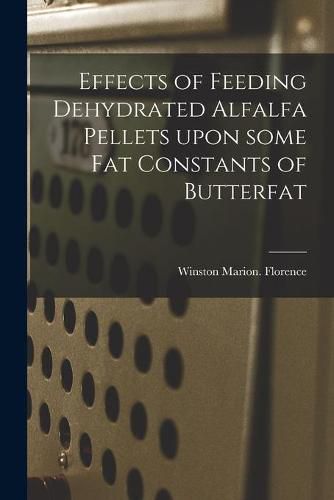 Effects of Feeding Dehydrated Alfalfa Pellets upon some Fat Constants of Butterfat

Winston Marion. Florence